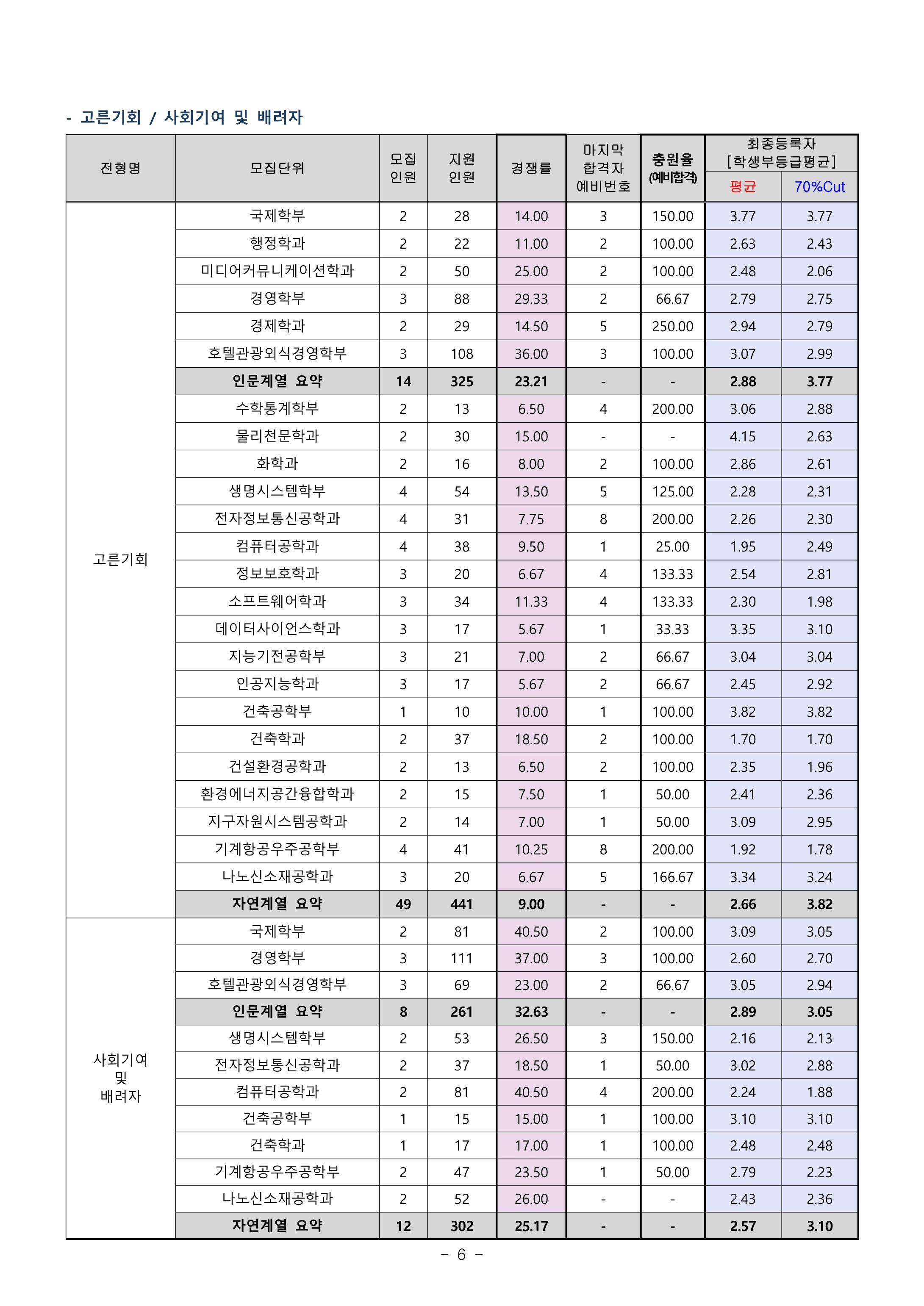 - 고른기회 / 사회기여 및 배려자

| 전형명 | 모집단위 | 모집 인원 | 지원 인원 | 경쟁률 | 마지막 합격자 예비번호 | 충원율 (예비합격) | 최종등록자 [학생부등급평균] 평균 | 최종등록자 [학생부등급평균] 70%Cut |
|---|---|---|---|---|---|---|---|---|
| 고른기회 | 국제학부 | 2 | 28 | 14.00 | 3 | 150.00 | 3.77 | 3.77 |
| | 행정학과 | 2 | 22 | 11.00 | 2 | 100.00 | 2.63 | 2.43 |
| | 미디어커뮤니케이션학과 | 2 | 50 | 25.00 | 2 | 100.00 | 2.48 | 2.06 |
| | 경영학부 | 3 | 88 | 29.33 | 2 | 66.67 | 2.79 | 2.75 |
| | 경제학과 | 2 | 29 | 14.50 | 5 | 250.00 | 2.94 | 2.79 |
| | 호텔관광외식경영학부 | 3 | 108 | 36.00 | 3 | 100.00 | 3.07 | 2.99 |
| | 인문계열 요약 | 14 | 325 | 23.21 | - | - | 2.88 | 3.77 |
| | 수학통계학부 | 2 | 13 | 6.50 | 4 | 200.00 | 3.06 | 2.88 |
| | 물리천문학과 | 2 | 30 | 15.00 | - | - | 4.15 | 2.63 |
| | 화학과 | 2 | 16 | 8.00 | 2 | 100.00 | 2.86 | 2.61 |
| | 생명시스템학부 | 4 | 54 | 13.50 | 5 | 125.00 | 2.28 | 2.31 |
| | 전자정보통신공학과 | 4 | 31 | 7.75 | 8 | 200.00 | 2.26 | 2.30 |
| | 컴퓨터공학과 | 4 | 38 | 9.50 | 1 | 25.00 | 1.95 | 2.49 |
| | 정보보호학과 | 3 | 20 | 6.67 | 4 | 133.33 | 2.54 | 2.81 |
| | 소프트웨어학과 | 3 | 34 | 11.33 | 4 | 133.33 | 2.30 | 1.98 |
| | 데이터사이언스학과 | 3 | 17 | 5.67 | 1 | 33.33 | 3.35 | 3.10 |
| | 지능기전공학부 | 3 | 21 | 7.00 | 2 | 66.67 | 3.04 | 3.04 |
| | 인공지능학과 | 3 | 17 | 5.67 | 2 | 66.67 | 2.45 | 2.92 |
| | 건축공학부 | 1 | 10 | 10.00 | 1 | 100.00 | 3.82 | 3.82 |
| | 건축학과 | 2 | 37 | 18.50 | 2 | 100.00 | 1.70 | 1.70 |
| | 건설환경공학과 | 2 | 13 | 6.50 | 2 | 100.00 | 2.35 | 1.96 |
| | 환경에너지공간융합학과 | 2 | 15 | 7.50 | 1 | 50.00 | 2.41 | 2.36 |
| | 지구자원시스템공학과 | 2 | 14 | 7.00 | 1 | 50.00 | 3.09 | 2.95 |
| | 기계항공우주공학부 | 4 | 41 | 10.25 | 8 | 200.00 | 1.92 | 1.78 |
| | 나노신소재공학과 | 3 | 20 | 6.67 | 5 | 166.67 | 3.34 | 3.24 |
| | 자연계열 요약 | 49 | 441 | 9.00 | - | - | 2.66 | 3.82 |
| 사회기여 및 배려자 | 국제학부 | 2 | 81 | 40.50 | 2 | 100.00 | 3.09 | 3.05 |
| | 경영학부 | 3 | 111 | 37.00 | 3 | 100.00 | 2.60 | 2.70 |
| | 호텔관광외식경영학부 | 3 | 69 | 23.00 | 2 | 66.67 | 3.05 | 2.94 |
| | 인문계열 요약 | 8 | 261 | 32.63 | - | - | 2.89 | 3.05 |
| | 생명시스템학부 | 2 | 53 | 26.50 | 3 | 150.00 | 2.16 | 2.13 |
| | 전자정보통신공학과 | 2 | 37 | 18.50 | 1 | 50.00 | 3.02 | 2.88 |
| | 컴퓨터공학과 | 2 | 81 | 40.50 | 4 | 200.00 | 2.24 | 1.88 |
| | 건축공학부 | 1 | 15 | 15.00 | 1 | 100.00 | 3.10 | 3.10 |
| | 건축학과 | 1 | 17 | 17.00 | 1 | 100.00 | 2.48 | 2.48 |
| | 기계항공우주공학부 | 2 | 47 | 23.50 | 1 | 50.00 | 2.79 | 2.23 |
| | 나노신소재공학과 | 2 | 52 | 26.00 | - | - | 2.43 | 2.36 |
| | 자연계열 요약 | 12 | 302 | 25.17 | - | - | 2.57 | 3.10 |

- 6 -